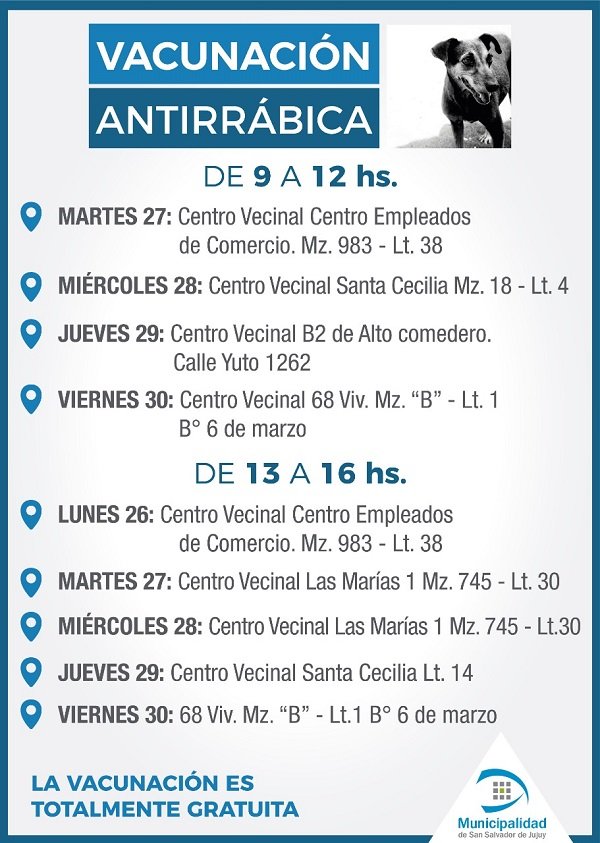 VACUNACIÓN
ANTIRRÁBICA

DE 9 A 12 hs.

MARTES 27: Centro Vecinal Centro Empleados de Comercio. Mz. 983 - Lt. 38

MIÉRCOLES 28: Centro Vecinal Santa Cecilia Mz. 18 - Lt. 4

JUEVES 29: Centro Vecinal B2 de Alto comedero. Calle Yuto 1262

VIERNES 30: Centro Vecinal 68 Viv. Mz. "B" - Lt. 1 B° 6 de marzo

DE 13 A 16 hs.

LUNES 26: Centro Vecinal Centro Empleados de Comercio. Mz. 983 - Lt. 38

MARTES 27: Centro Vecinal Las Marías 1 Mz. 745 - Lt. 30

MIÉRCOLES 28: Centro Vecinal Las Marías 1 Mz. 745 - Lt.30

JUEVES 29: Centro Vecinal Santa Cecilia Lt. 14

VIERNES 30: 68 Viv. Mz. "B" - Lt.1 B° 6 de marzo

LA VACUNACIÓN ES TOTALMENTE GRATUITA

Municipalidad
de San Salvador de Jujuy